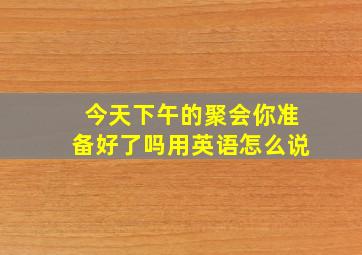 今天下午的聚会你准备好了吗用英语怎么说